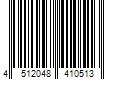 4 512048 410513